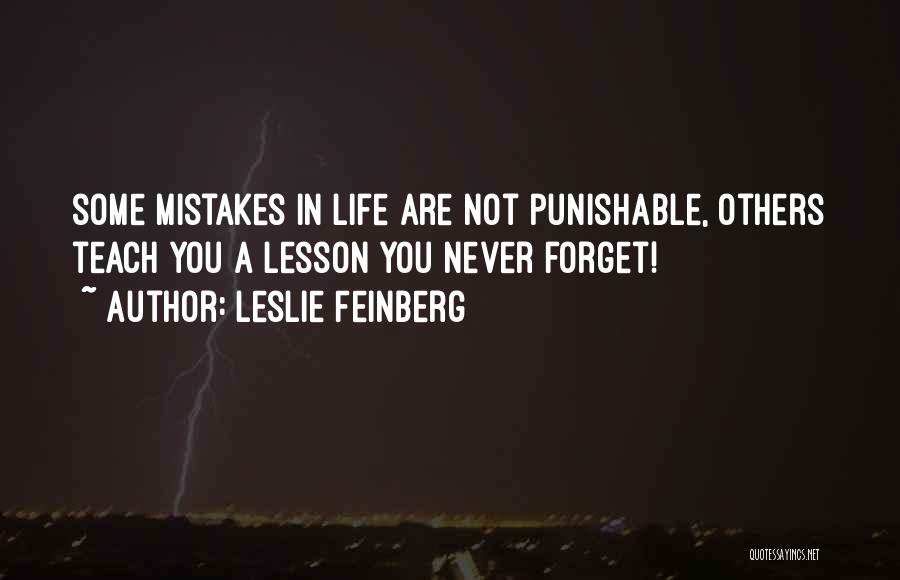 SOME MISTAKES IN LIFE ARE NOT PUNISHABLE, OTHERS TEACH YOU A LESSON YOU NEVER FORGET!
~ AUTHOR: LESLIE FEINBERG

QUOTESSAYINGS.NET